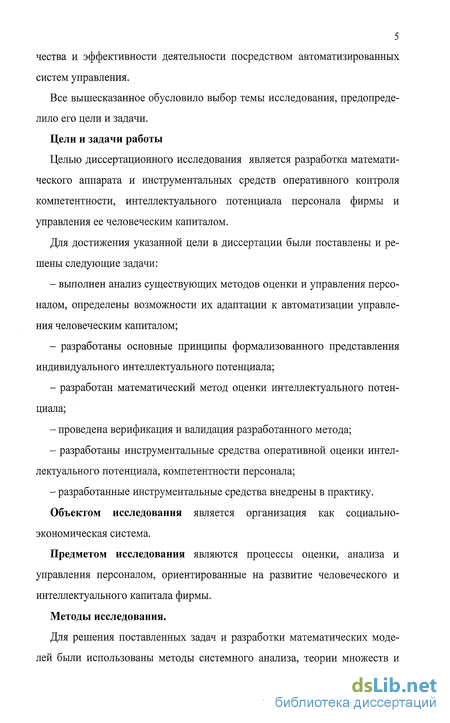 5

чества и эффективности деятельности посредством автоматизированных систем управления.

Все вышесказанное обусловило выбор темы исследования, предопределило его цели и задачи.

Цели и задачи работы

Целью диссертационного исследования является разработка математического аппарата и инструментальных средств оперативного контроля компетентности, интеллектуального потенциала персонала фирмы и управления ее человеческим капиталом.

Для достижения указанной цели в диссертации были поставлены и решены следующие задачи:

– выполнен анализ существующих методов оценки и управления персоналом, определены возможности их адаптации к автоматизации управления человеческим капиталом;

– разработаны основные принципы формализованного представления индивидуального интеллектуального потенциала;

– разработан математический метод оценки интеллектуального потенциала;

– проведена верификация и валидация разработанного метода;

– разработаны инструментальные средства оперативной оценки интеллектуального потенциала, компетентности персонала;

– разработанные инструментальные средства внедрены в практику.

Объектом исследования является организация как социально-экономическая система.

Предметом исследования являются процессы оценки, анализа и управления персоналом, ориентированные на развитие человеческого и интеллектуального капитала фирмы.

Методы исследования.

Для решения поставленных задач и разработки математических моделей были использованы методы системного анализа, теории множеств и

dsLib.net
библиотека диссертаций